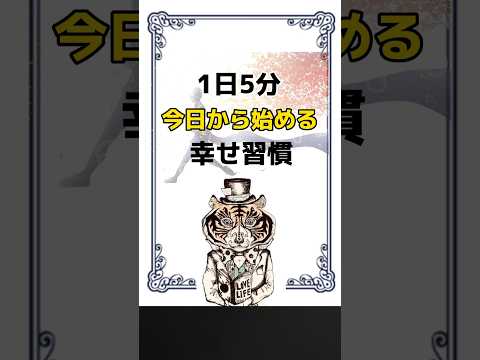 1日5分
今日から始める
幸せ習慣

LOVE LIFE